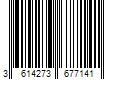 3 614273 677141